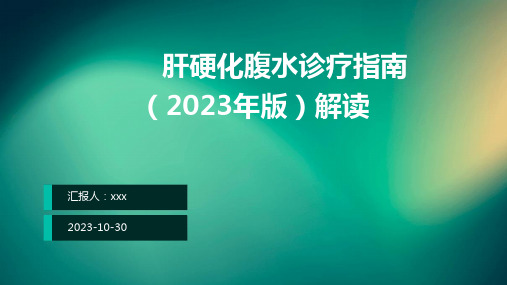 肝硬化腹水诊疗指南（2023年版）解读

汇报人：xxx

2023-10-30